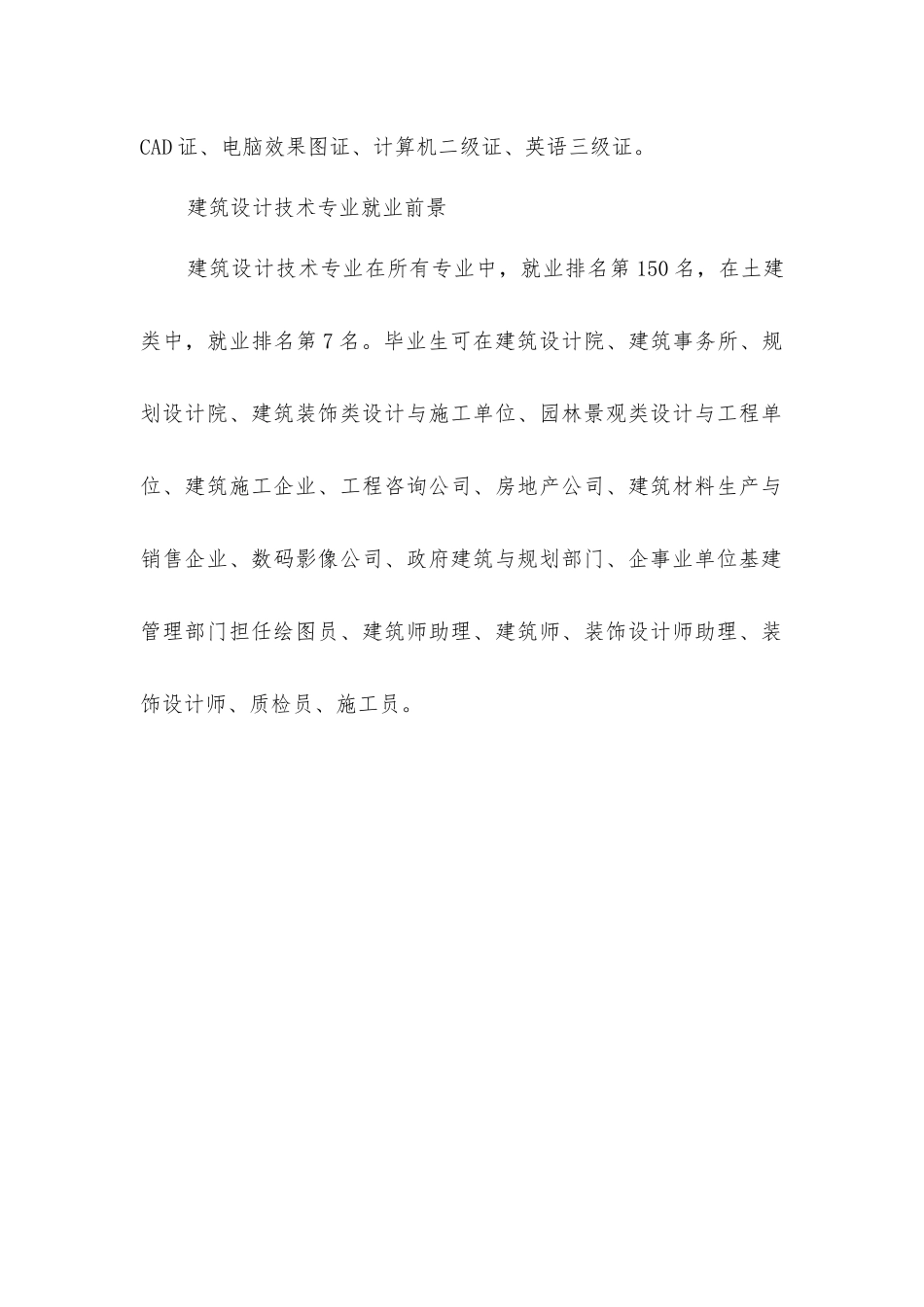 CAD证、电脑效果图证、计算机二级证、英语三级证。

建筑设计技术专业就业前景

建筑设计技术专业在所有专业中，就业排名第150名，在土建类中，就业排名第7名。毕业生可在建筑设计院、建筑事务所、规划设计院、建筑装饰类设计与施工单位、园林景观类设计与工程单位、建筑施工企业、工程咨询公司、房地产公司、建筑材料生产与销售企业、数码影像公司、政府建筑与规划部门、企事业单位基建管理部门担任绘图员、建筑师助理、建筑师、装饰设计师助理、装饰设计师、质检员、施工员。